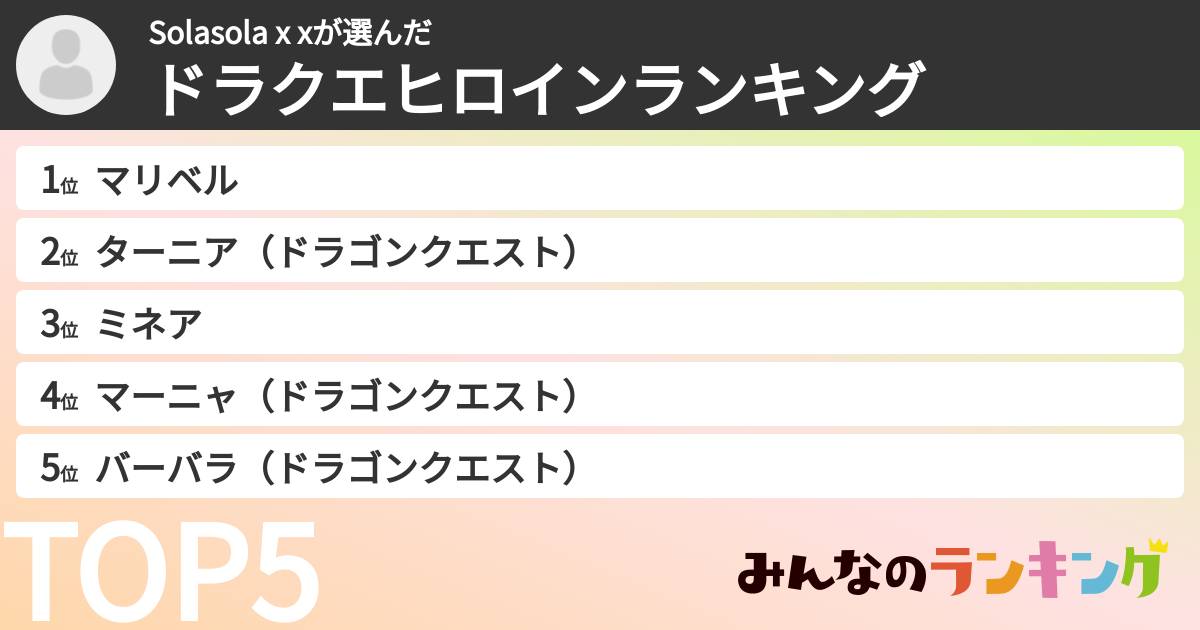 Solasola x xが選んだ
ドラクエヒロインランキング

1位 マリベル
2位 ターニア（ドラゴンクエスト）
3位 ミネア
4位 マーニャ（ドラゴンクエスト）
5位 バーバラ（ドラゴンクエスト）

TOP5

みんなのランキング